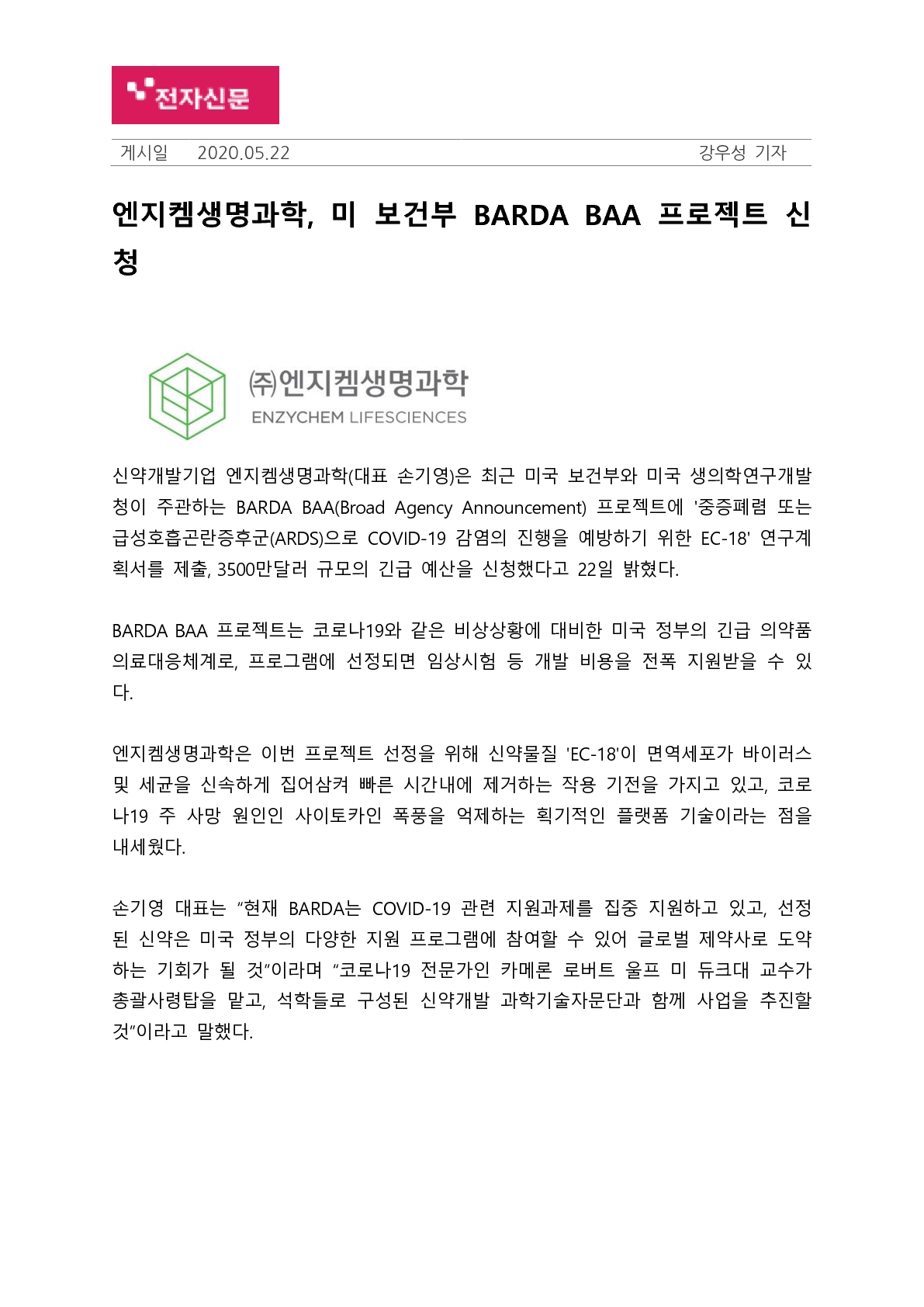 전자신문

게시일 2020.05.22 강우성 기자

엔지켐생명과학, 미 보건부 BARDA BAA 프로젝트 신청

㈜엔지켐생명과학
ENZYCHEM LIFESCIENCES

신약개발기업 엔지켐생명과학(대표 손기영)은 최근 미국 보건부와 미국 생의학연구개발청이 주관하는 BARDA BAA(Broad Agency Announcement) 프로젝트에 '중증폐렴 또는 급성호흡곤란증후군(ARDS)으로 COVID-19 감염의 진행을 예방하기 위한 EC-18' 연구계획서를 제출, 3500만달러 규모의 긴급 예산을 신청했다고 22일 밝혔다.

BARDA BAA 프로젝트는 코로나19와 같은 비상상황에 대비한 미국 정부의 긴급 의약품 의료대응체계로, 프로그램에 선정되면 임상시험 등 개발 비용을 전폭 지원받을 수 있다.

엔지켐생명과학은 이번 프로젝트 선정을 위해 신약물질 'EC-18'이 면역세포가 바이러스 및 세균을 신속하게 집어삼켜 빠른 시간내에 제거하는 작용 기전을 가지고 있고, 코로나19 주 사망 원인인 사이토카인 폭풍을 억제하는 획기적인 플랫폼 기술이라는 점을 내세웠다.

손기영 대표는 “현재 BARDA는 COVID-19 관련 지원과제를 집중 지원하고 있고, 선정된 신약은 미국 정부의 다양한 지원 프로그램에 참여할 수 있어 글로벌 제약사로 도약하는 기회가 될 것”이라며 “코로나19 전문가인 카메론 로버트 울프 미 듀크대 교수가 총괄사령탑을 맡고, 석학들로 구성된 신약개발 과학기술자문단과 함께 사업을 추진할 것”이라고 말했다.